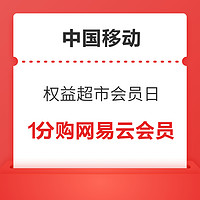 中国移动

权益超市会员日

1分购网易云会员